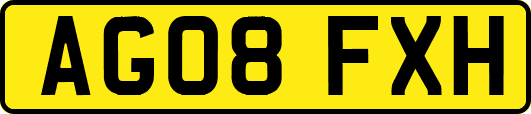 AG08 FXH